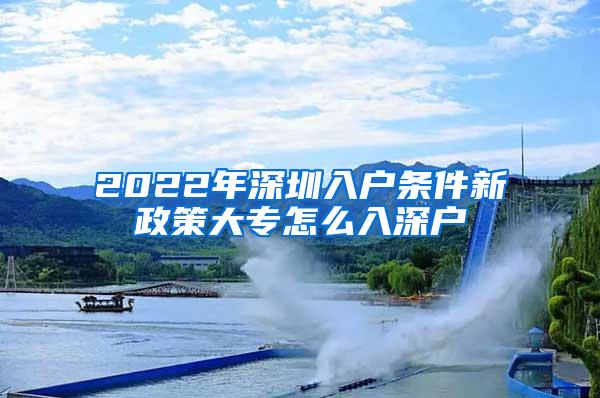 2022年深圳入户条件新政策大专怎么入深户